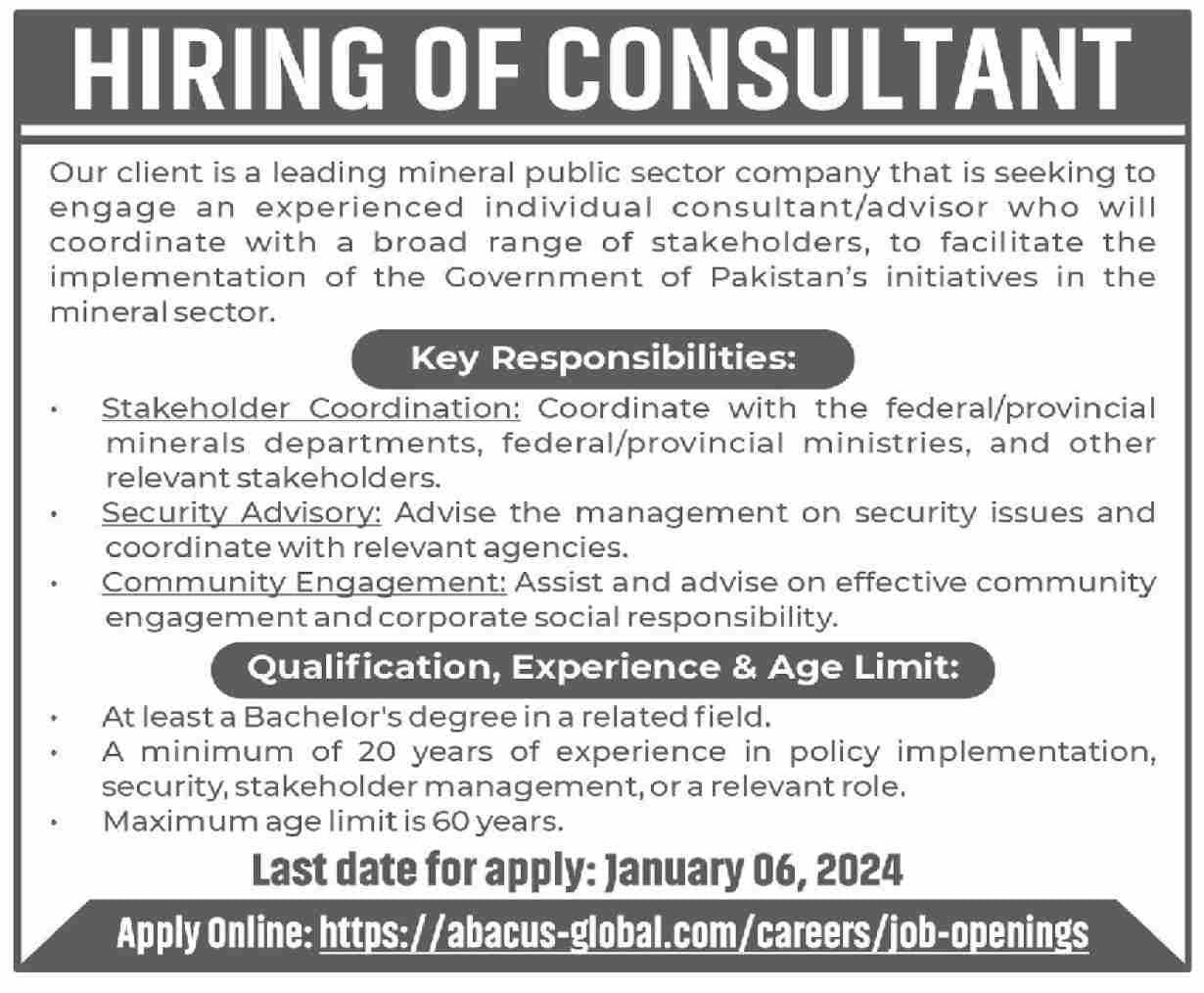 HIRING OF CONSULTANT

Our client is a leading mineral public sector company that is seeking to engage an experienced individual consultant/advisor who will coordinate with a broad range of stakeholders, to facilitate the implementation of the Government of Pakistan's initiatives in the mineral sector.

Key Responsibilities:

• Stakeholder Coordination: Coordinate with the federal/provincial minerals departments, federal/provincial ministries, and other relevant stakeholders.
• Security Advisory: Advise the management on security issues and coordinate with relevant agencies.
• Community Engagement: Assist and advise on effective community engagement and corporate social responsibility.

Qualification, Experience & Age Limit:

• At least a Bachelor's degree in a related field.
• A minimum of 20 years of experience in policy implementation, security, stakeholder management, or a relevant role.
• Maximum age limit is 60 years.

Last date for apply: January 06, 2024

Apply Online: https://abacus-global.com/careers/job-openings